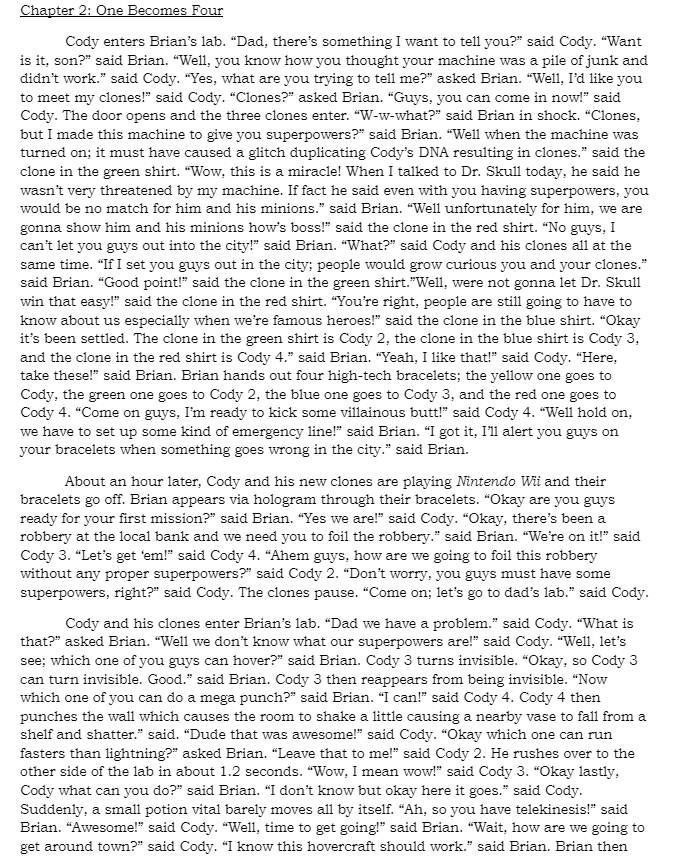 Chapter 2: One Becomes Four

Cody enters Brian's lab. "Dad, there's something I want to tell you?" said Cody. "Want is it, son?" said Brian. "Well, you know how you thought your machine was a pile of junk and didn't work." said Cody. "Yes, what are you trying to tell me?" asked Brian. "Well, I'd like you to meet my clones!" said Cody. "Clones?" asked Brian. "Guys, you can come in now!" said Cody. The door opens and the three clones enter. "W-w-what?" said Brian in shock. "Clones, but I made this machine to give you superpowers?" said Brian. "Well when the machine was turned on; it must have caused a glitch duplicating Cody's DNA resulting in clones." said the clone in the green shirt. "Wow, this is a miracle! When I talked to Dr. Skull today, he said he wasn't very threatened by my machine. If fact he said even with you having superpowers, you would be no match for him and his minions." said Brian. "Well unfortunately for him, we are gonna show him and his minions how's boss!" said the clone in the red shirt. "No guys, I can't let you guys out into the city!" said Brian. "What?" said Cody and his clones all at the same time. "If I set you guys out in the city; people would grow curious you and your clones." said Brian. "Good point!" said the clone in the green shirt."Well, were not gonna let Dr. Skull win that easy!" said the clone in the red shirt. "You're right, people are still going to have to know about us especially when we're famous heroes!" said the clone in the blue shirt. "Okay it's been settled. The clone in the green shirt is Cody 2, the clone in the blue shirt is Cody 3, and the clone in the red shirt is Cody 4." said Brian. "Yeah, I like that!" said Cody. "Here, take these!" said Brian. Brian hands out four high-tech bracelets; the yellow one goes to Cody, the green one goes to Cody 2, the blue one goes to Cody 3, and the red one goes to Cody 4. "Come on guys, I'm ready to kick some villainous butt!" said Cody 4. "Well hold on, we have to set up some kind of emergency line!" said Brian. "I got it, I'll alert you guys on your bracelets when something goes wrong in the city." said Brian.

About an hour later, Cody and his new clones are playing Nintendo Wii and their bracelets go off. Brian appears via hologram through their bracelets. "Okay are you guys ready for your first mission?" said Brian. "Yes we are!" said Cody. "Okay, there's been a robbery at the local bank and we need you to foil the robbery." said Brian. "We're on it!" said Cody 3. "Let's get 'em!" said Cody 4. "Ahem guys, how are we going to foil this robbery without any proper superpowers?" said Cody 2. "Don't worry, you guys must have some superpowers, right?" said Cody. The clones pause. "Come on; let's go to dad's lab." said Cody.

Cody and his clones enter Brian's lab. "Dad we have a problem." said Cody. "What is that?" asked Brian. "Well we don't know what our superpowers are!" said Cody. "Well, let's see; which one of you guys can hover?" said Brian. Cody 3 turns invisible. "Okay, so Cody 3 can turn invisible. Good." said Brian. Cody 3 then reappears from being invisible. "Now which one of you can do a mega punch?" said Brian. "I can!" said Cody 4. Cody 4 then punches the wall which causes the room to shake a little causing a nearby vase to fall from a shelf and shatter." said. "Dude that was awesome!" said Cody. "Okay which one can run fasters than lightning?" asked Brian. "Leave that to me!" said Cody 2. He rushes over to the other side of the lab in about 1.2 seconds. "Wow, I mean wow!" said Cody 3. "Okay lastly, Cody what can you do?" said Brian. "I don't know but okay here it goes." said Cody. Suddenly, a small potion vital barely moves all by itself. "Ah, so you have telekinesis!" said Brian. "Awesome!" said Cody. "Well, time to get going!" said Brian. "Wait, how are we going to get around town?" said Cody. "I know this hovercraft should work." said Brian. Brian then